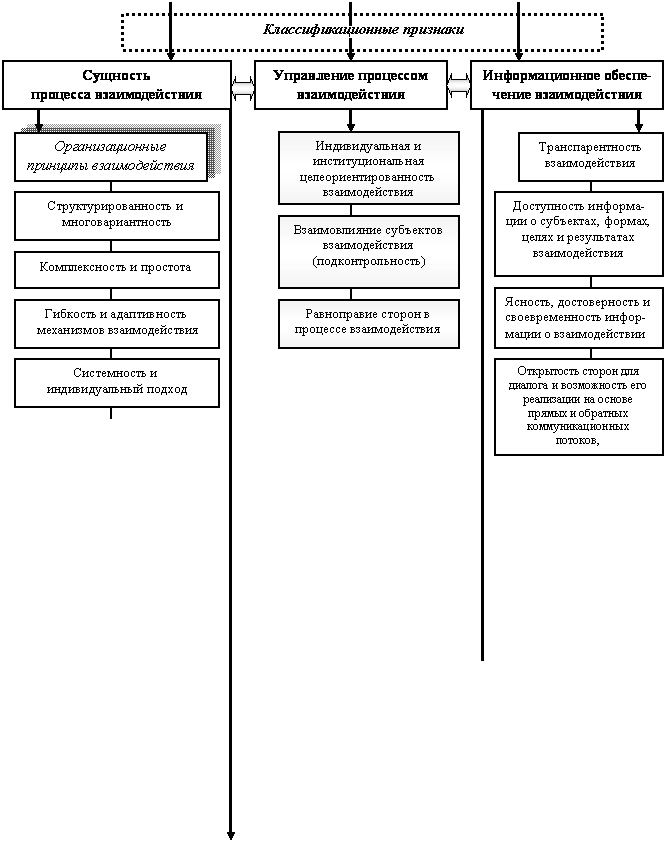 Классификационные признаки

Сущность процесса взаимодействия

Организационные принципы взаимодействия

Структурированность и многовариантность

Комплексность и простота

Гибкость и адаптивность механизмов взаимодействия

Системность и индивидуальный подход

Управление процессом взаимодействия

Индивидуальная и институциональная целеориентированность взаимодействия

Взаимовлияние субъектов взаимодействия (подконтрольность)

Равноправие сторон в процессе взаимодействия

Информационное обеспечение взаимодействия

Транспарентность взаимодействия

Доступность информации о субъектах, формах, целях и результатах взаимодействия

Ясность, достоверность и своевременность информации о взаимодействии

Открытость сторон для диалога и возможность его реализации на основе прямых и обратных коммуникационных потоков,